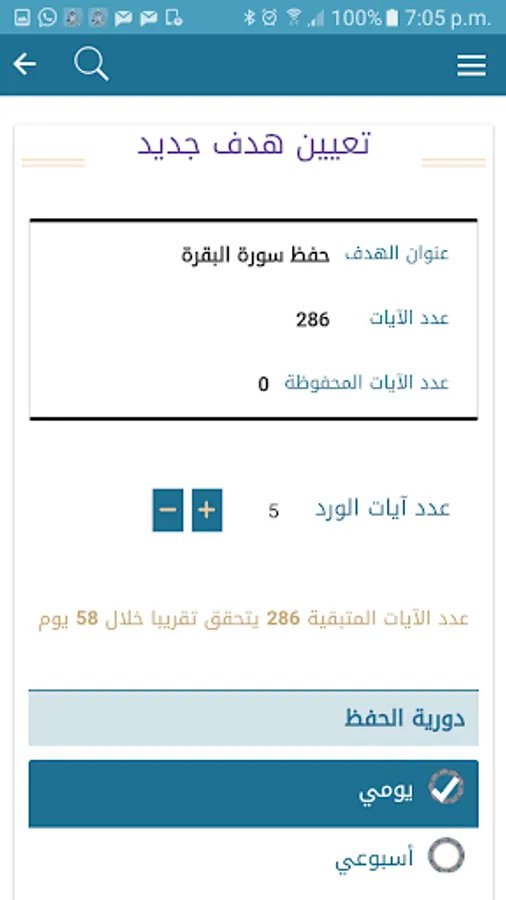 100% 7:05 p.m.

تعيين هدف جديد

عنوان الهدف حفظ سورة البقرة

عدد الآيات 286

عدد الآيات المحفوظة 0

عدد آيات الورد 5 + −

عدد الآيات المتبقية 286 يتحقق تقريبا خلال 58 يوم

دورية الحفظ

يومي

أسبوعي